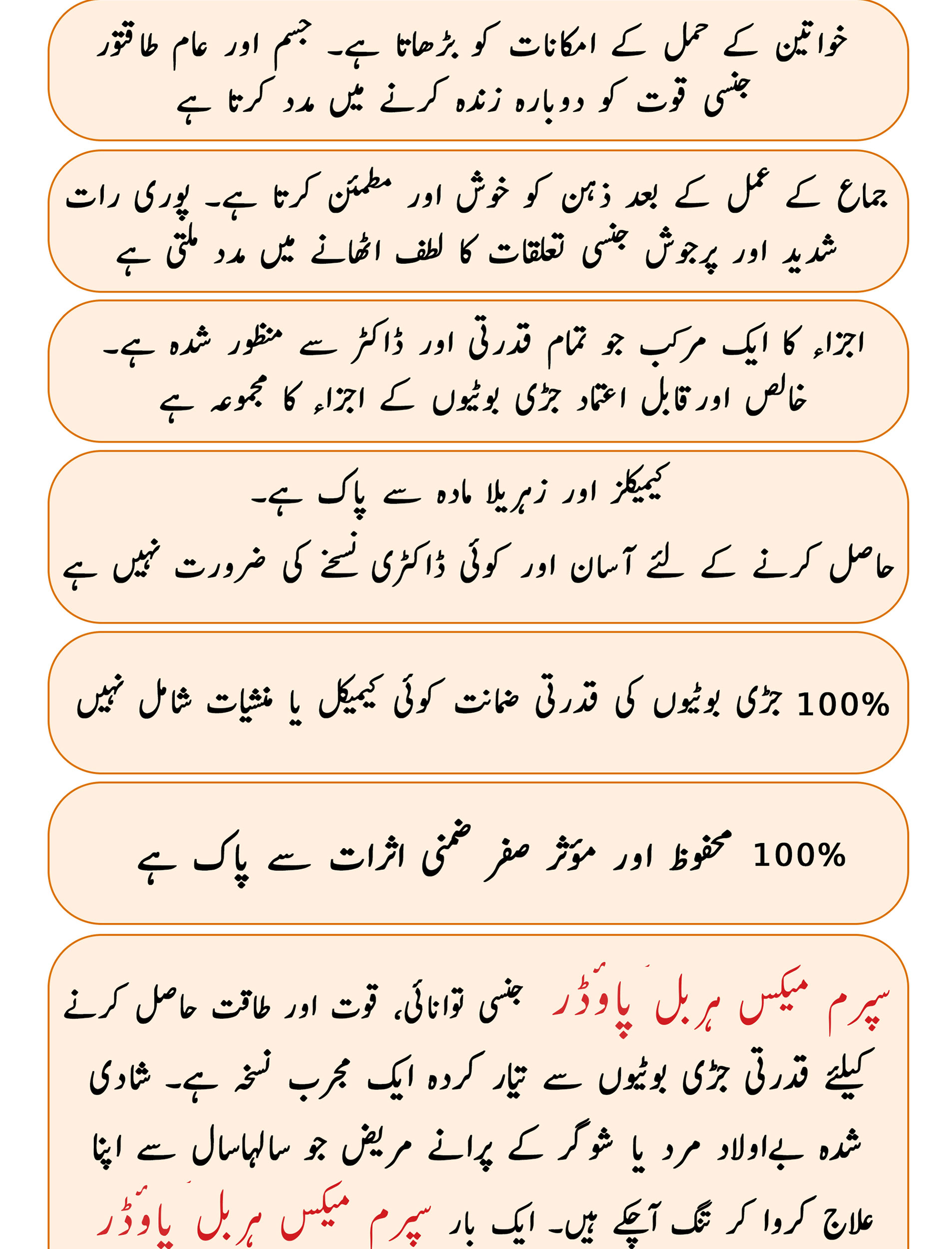 خواتین کے حمل کے امکانات کو بڑھاتا ہے۔ جسم اور عام طاقتور جنسی قوت کو دوبارہ زندہ کرنے میں مدد کرتا ہے

جماع کے عمل کے بعد ذہن کو خوش اور مطمئن کرتا ہے۔ پوری رات شدید اور پرجوش جنسی تعلقات کا لطف اٹھانے میں مدد ملتی ہے

اجزاء کا ایک مرکب جو تمام قدرتی اور ڈاکٹر سے منظور شدہ ہے۔ خالص اور قابل اعتماد جڑی بوٹیوں کے اجزاء کا مجموعہ ہے

کیمیکلز اور زہریلا مادہ سے پاک ہے۔
حاصل کرنے کے لئے آسان اور کوئی ڈاکٹری نسخے کی ضرورت نہیں ہے

100% جڑی بوٹیوں کی قدرتی ضمانت کوئی کیمیکل یا منشیات شامل نہیں

100% محفوظ اور مؤثر صفر ضمنی اثرات سے پاک ہے

سپرم میکس ہربل پاؤڈر جنسی توانائی، قوت اور طاقت حاصل کرنے کیلئے قدرتی جڑی بوٹیوں سے تیار کردہ ایک مجرب نسخہ ہے۔ شادی شدہ بےاولاد مرد یا شوگر کے پرانے مریض جو سالہاسال سے اپنا علاج کروا کر تنگ آچکے ہیں۔ ایک بار سپرم میکس ہربل پاؤڈر